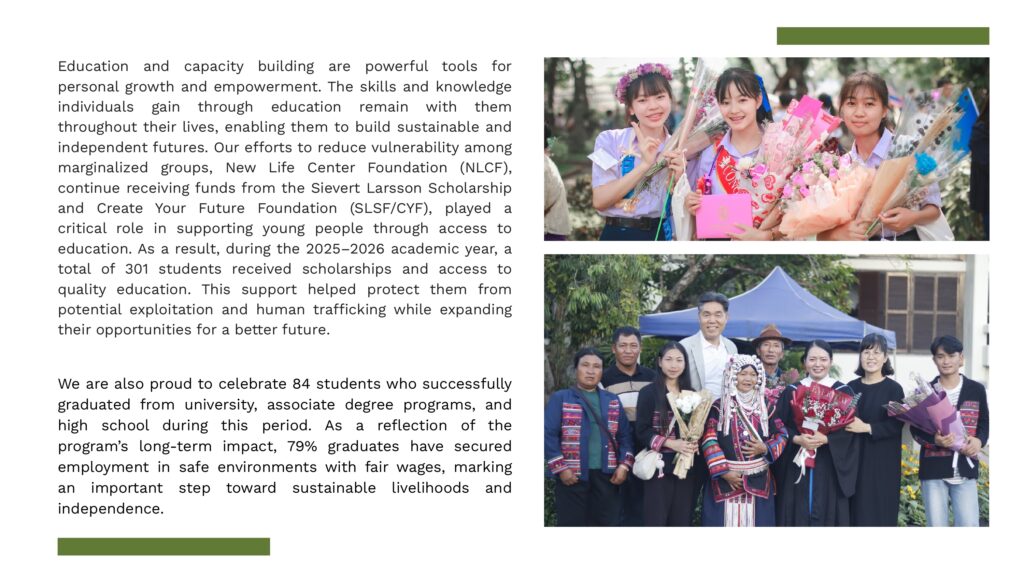 Education and capacity building are powerful tools for personal growth and empowerment. The skills and knowledge individuals gain through education remain with them throughout their lives, enabling them to build sustainable and independent futures. Our efforts to reduce vulnerability among marginalized groups, New Life Center Foundation (NLCF), continue receiving funds from the Sievert Larsson Scholarship and Create Your Future Foundation (SLSF/CYF), played a critical role in supporting young people through access to education. As a result, during the 2025–2026 academic year, a total of 301 students received scholarships and access to quality education. This support helped protect them from potential exploitation and human trafficking while expanding their opportunities for a better future.

We are also proud to celebrate 84 students who successfully graduated from university, associate degree programs, and high school during this period. As a reflection of the program's long-term impact, 79% graduates have secured employment in safe environments with fair wages, marking an important step toward sustainable livelihoods and independence.